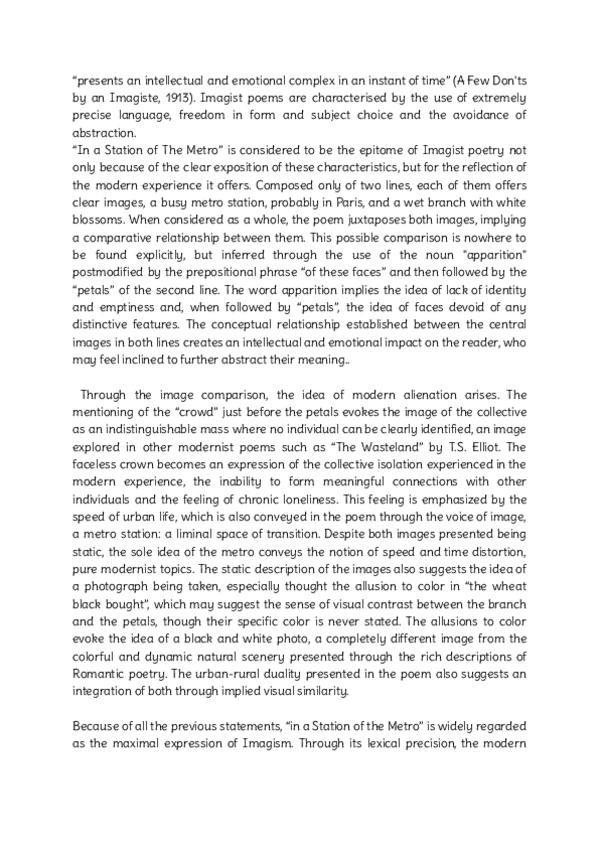 "presents an intellectual and emotional complex in an instant of time" (A Few Don'ts by an Imagiste, 1913). Imagist poems are characterised by the use of extremely precise language, freedom in form and subject choice and the avoidance of abstraction.
"In a Station of The Metro" is considered to be the epitome of Imagist poetry not only because of the clear exposition of these characteristics, but for the reflection of the modern experience it offers. Composed only of two lines, each of them offers clear images, a busy metro station, probably in Paris, and a wet branch with white blossoms. When considered as a whole, the poem juxtaposes both images, implying a comparative relationship between them. This possible comparison is nowhere to be found explicitly, but inferred through the use of the noun "apparition" postmodified by the prepositional phrase "of these faces" and then followed by the "petals" of the second line. The word apparition implies the idea of lack of identity and emptiness and, when followed by "petals", the idea of faces devoid of any distinctive features. The conceptual relationship established between the central images in both lines creates an intellectual and emotional impact on the reader, who may feel inclined to further abstract their meaning..

Through the image comparison, the idea of modern alienation arises. The mentioning of the "crowd" just before the petals evokes the image of the collective as an indistinguishable mass where no individual can be clearly identified, an image explored in other modernist poems such as "The Wasteland" by T.S. Elliot. The faceless crown becomes an expression of the collective isolation experienced in the modern experience, the inability to form meaningful connections with other individuals and the feeling of chronic loneliness. This feeling is emphasized by the speed of urban life, which is also conveyed in the poem through the voice of image, a metro station: a liminal space of transition. Despite both images presented being static, the sole idea of the metro conveys the notion of speed and time distortion, pure modernist topics. The static description of the images also suggests the idea of a photograph being taken, especially thought the allusion to color in "the wheat black bought", which may suggest the sense of visual contrast between the branch and the petals, though their specific color is never stated. The allusions to color evoke the idea of a black and white photo, a completely different image from the colorful and dynamic natural scenery presented through the rich descriptions of Romantic poetry. The urban-rural duality presented in the poem also suggests an integration of both through implied visual similarity.

Because of all the previous statements, "in a Station of the Metro" is widely regarded as the maximal expression of Imagism. Through its lexical precision, the modern